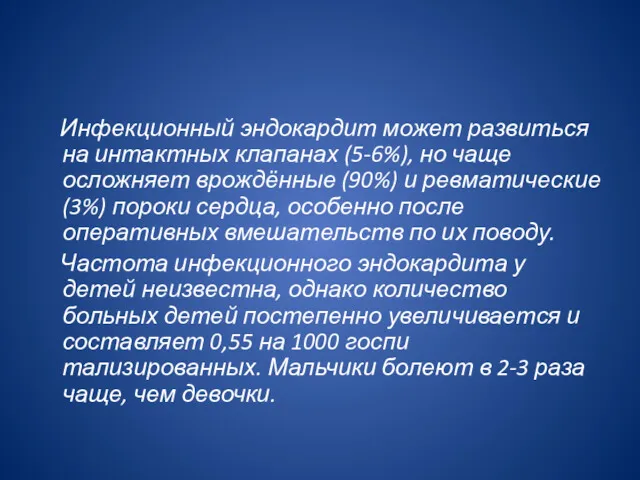 Инфекционный эндокардит может развиться на интактных клапанах (5-6%), но чаще осложняет врождённые (90%) и ревматические (3%) пороки сердца, особенно после оперативных вмешательств по их поводу.

Частота инфекционного эндокардита у детей неизвестна, однако количество больных детей постепенно увеличивается и составляет 0,55 на 1000 госпи тализированных. Мальчики болеют в 2-3 раза чаще, чем девочки.